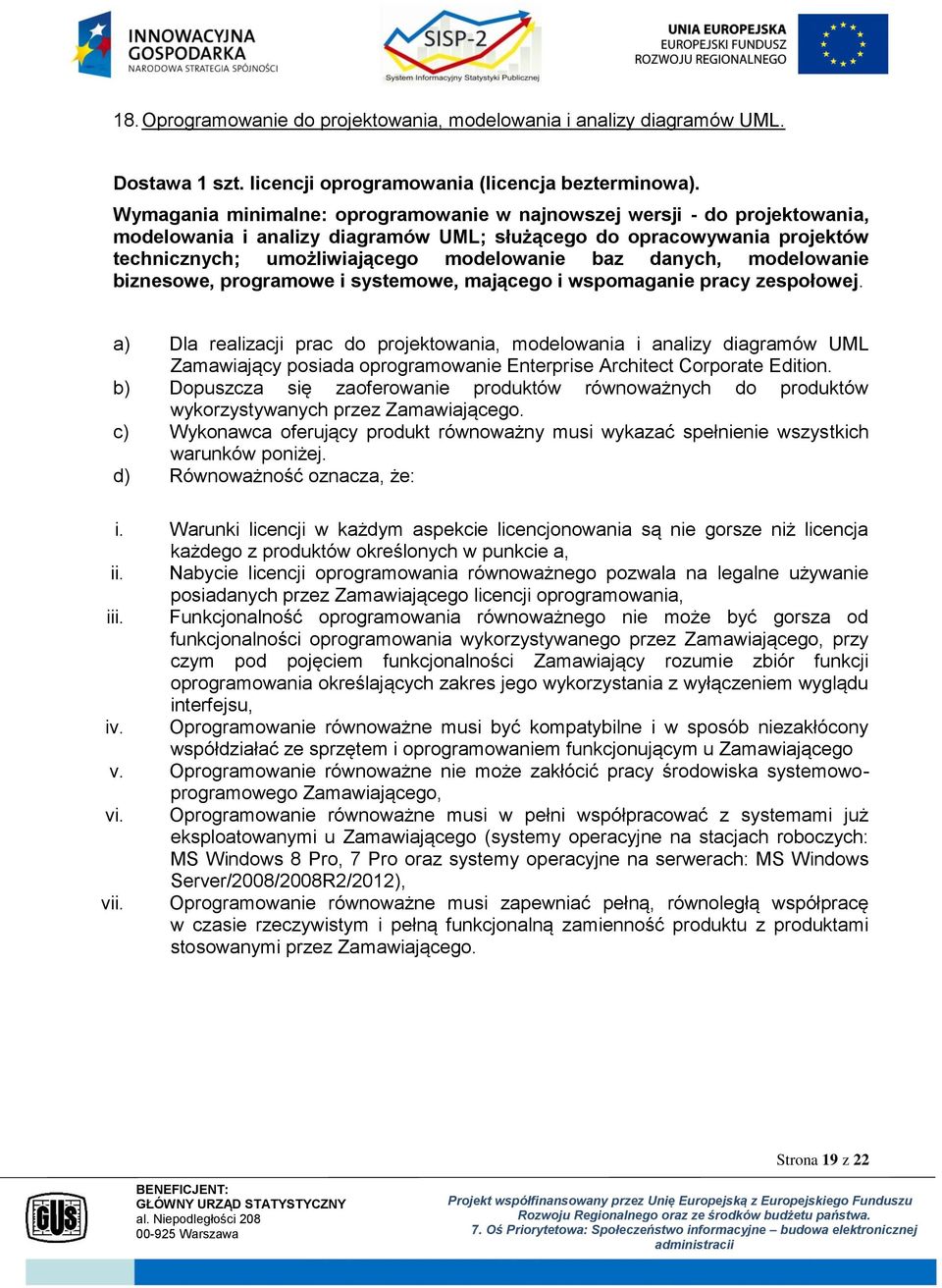 INNOWACYJNA GOSPODARKA
NARODOWA STRATEGIA SPÓJNOŚCI

SISP-2
System Informacyjny Statystyki Publicznej

UNIA EUROPEJSKA
EUROPEJSKI FUNDUSZ
ROZWOJU REGIONALNEGO

18. Oprogramowanie do projektowania, modelowania i analizy diagramów UML.

Dostawa 1 szt. licencji oprogramowania (licencja bezterminowa).

Wymagania minimalne: oprogramowanie w najnowszej wersji - do projektowania, modelowania i analizy diagramów UML; służącego do opracowywania projektów technicznych; umożliwiającego modelowanie baz danych, modelowanie biznesowe, programowe i systemowe, mającego i wspomaganie pracy zespołowej.

a) Dla realizacji prac do projektowania, modelowania i analizy diagramów UML Zamawiający posiada oprogramowanie Enterprise Architect Corporate Edition.
b) Dopuszcza się zaoferowanie produktów równoważnych do produktów wykorzystywanych przez Zamawiającego.
c) Wykonawca oferujący produkt równoważny musi wykazać spełnienie wszystkich warunków poniżej.
d) Równoważność oznacza, że:

i. Warunki licencji w każdym aspekcie licencjonowania są nie gorsze niż licencja każdego z produktów określonych w punkcie a,
ii. Nabycie licencji oprogramowania równoważnego pozwala na legalne używanie posiadanych przez Zamawiającego licencji oprogramowania,
iii. Funkcjonalność oprogramowania równoważnego nie może być gorsza od funkcjonalności oprogramowania wykorzystywanego przez Zamawiającego, przy czym pod pojęciem funkcjonalności Zamawiający rozumie zbiór funkcji oprogramowania określających zakres jego wykorzystania z wyłączeniem wyglądu interfejsu,
iv. Oprogramowanie równoważne musi być kompatybilne i w sposób niezakłócony współdziałać ze sprzętem i oprogramowaniem funkcjonującym u Zamawiającego
v. Oprogramowanie równoważne nie może zakłócić pracy środowiska systemowo-programowego Zamawiającego,
vi. Oprogramowanie równoważne musi w pełni współpracować z systemami już eksploatowanymi u Zamawiającego (systemy operacyjne na stacjach roboczych: MS Windows 8 Pro, 7 Pro oraz systemy operacyjne na serwerach: MS Windows Server/2008/2008R2/2012),
vii. Oprogramowanie równoważne musi zapewniać pełną, równoległą współpracę w czasie rzeczywistym i pełną funkcjonalną zamienność produktu z produktami stosowanymi przez Zamawiającego.

Strona 19 z 22

GUS
BENEFICJENT:
GŁÓWNY URZĄD STATYSTYCZNY
al. Niepodległości 208
00-925 Warszawa

Projekt współfinansowany przez Unię Europejską z Europejskiego Funduszu Rozwoju Regionalnego oraz ze środków budżetu państwa.
7. Oś Priorytetowa: Społeczeństwo informacyjne – budowa elektronicznej administracji